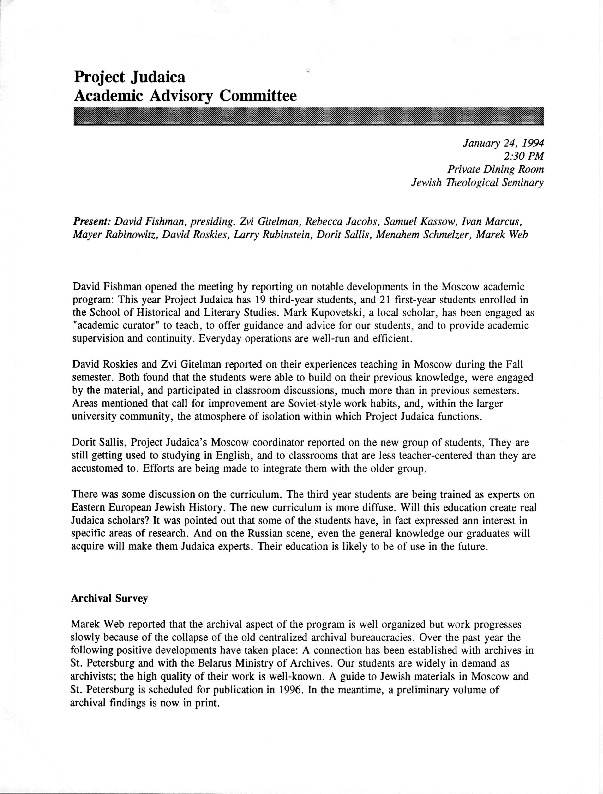 Project Judaica
Academic Advisory Committee

January 24, 1994
2:30 PM
Private Dining Room
Jewish Theological Seminary

Present: David Fishman, presiding. Zvi Gitelman, Rebecca Jacobs, Samuel Kassow, Ivan Marcus, Mayer Rabinowitz, David Roskies, Larry Rubinstein, Dorit Sallis, Menahem Schmelzer, Marek Web

David Fishman opened the meeting by reporting on notable developments in the Moscow academic program: This year Project Judaica has 19 third-year students, and 21 first-year students enrolled in the School of Historical and Literary Studies. Mark Kupovetski, a local scholar, has been engaged as "academic curator" to teach, to offer guidance and advice for our students, and to provide academic supervision and continuity. Everyday operations are well-run and efficient.

David Roskies and Zvi Gitelman reported on their experiences teaching in Moscow during the Fall semester. Both found that the students were able to build on their previous knowledge, were engaged by the material, and participated in classroom discussions, much more than in previous semesters. Areas mentioned that call for improvement are Soviet-style work habits, and, within the larger university community, the atmosphere of isolation within which Project Judaica functions.

Dorit Sallis, Project Judaica's Moscow coordinator reported on the new group of students, They are still getting used to studying in English, and to classrooms that are less teacher-centered than they are accustomed to. Efforts are being made to integrate them with the older group.

There was some discussion on the curriculum. The third year students are being trained as experts on Eastern European Jewish History. The new curriculum is more diffuse. Will this education create real Judaica scholars? It was pointed out that some of the students have, in fact expressed ann interest in specific areas of research. And on the Russian scene, even the general knowledge our graduates will acquire will make them Judaica experts. Their education is likely to be of use in the future.

Archival Survey

Marek Web reported that the archival aspect of the program is well organized but work progresses slowly because of the collapse of the old centralized archival bureaucracies. Over the past year the following positive developments have taken place: A connection has been established with archives in St. Petersburg and with the Belarus Ministry of Archives. Our students are widely in demand as archivists; the high quality of their work is well-known. A guide to Jewish materials in Moscow and St. Petersburg is scheduled for publication in 1996. In the meantime, a preliminary volume of archival findings is now in print.